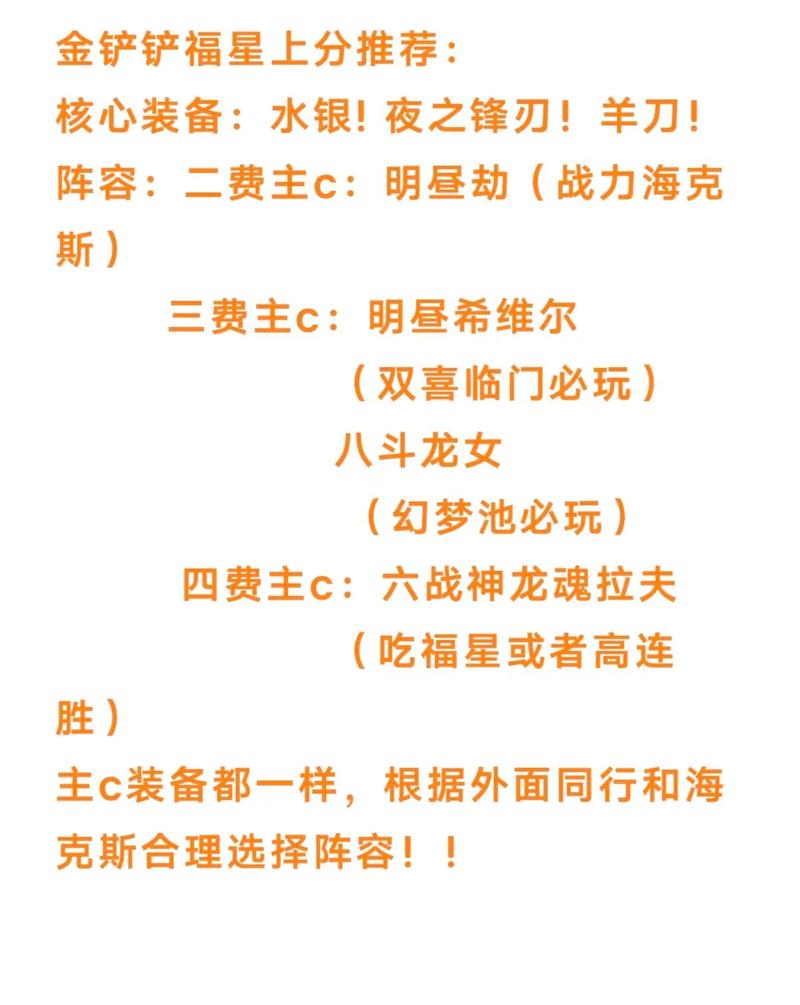 金铲铲福星上分推荐：

核心装备：水银!夜之锋刃！羊刀!

阵容：二费主c：明昼劫（战力海克斯）

三费主c：明昼希维尔

（双喜临门必玩）

八斗龙女

（幻梦池必玩）

四费主c：六战神龙魂拉夫

（吃福星或者高连胜）

主c装备都一样，根据外面同行和海克斯合理选择阵容！！